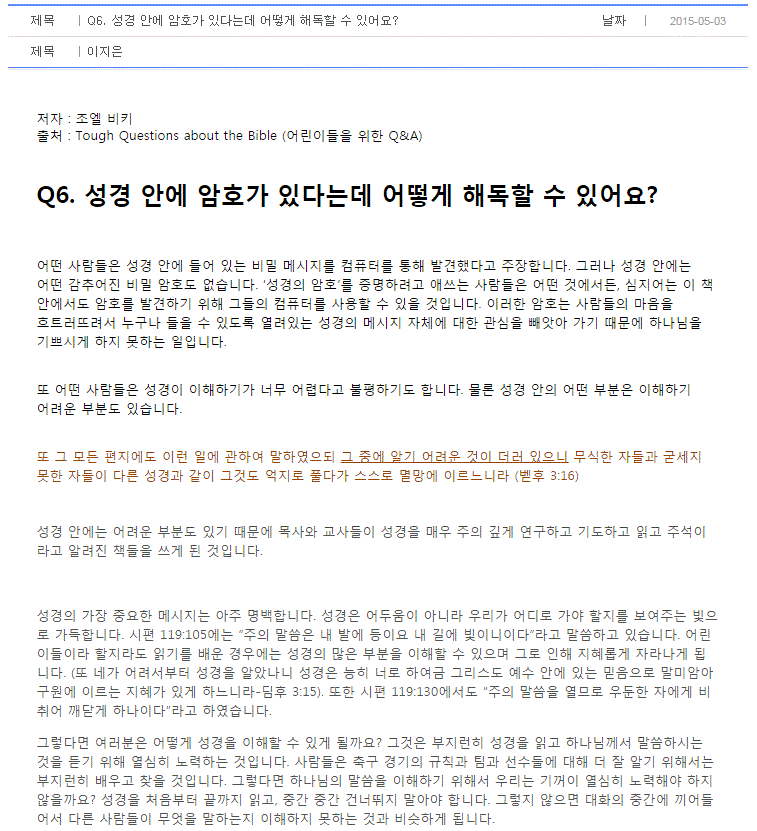 제목 | Q6. 성경 안에 암호가 있다는데 어떻게 해독할 수 있어요? 날짜 | 2015-05-03

제목 | 이지은

저자 : 조엘 비키
출처 : Tough Questions about the Bible (어린이들을 위한 Q&A)

Q6. 성경 안에 암호가 있다는데 어떻게 해독할 수 있어요?

어떤 사람들은 성경 안에 들어 있는 비밀 메시지를 컴퓨터를 통해 발견했다고 주장합니다. 그러나 성경 안에는 어떤 감추어진 비밀 암호도 없습니다. '성경의 암호'를 증명하려고 애쓰는 사람들은 어떤 것에서든, 심지어는 이 책 안에서도 암호를 발견하기 위해 그들의 컴퓨터를 사용할 수 있을 것입니다. 이러한 암호는 사람들의 마음을 흐트러뜨려서 누구나 들을 수 있도록 열려있는 성경의 메시지 자체에 대한 관심을 빼앗아 가기 때문에 하나님을 기쁘시게 하지 못하는 일입니다.

또 어떤 사람들은 성경이 이해하기가 너무 어렵다고 불평하기도 합니다. 물론 성경 안의 어떤 부분은 이해하기 어려운 부분도 있습니다.

또 그 모든 편지에도 이런 일에 관하여 말하였으되 그 중에 알기 어려운 것이 더러 있으니 무식한 자들과 굳세지 못한 자들이 다른 성경과 같이 그것도 억지로 풀다가 스스로 멸망에 이르느니라 (벧후 3:16)

성경 안에는 어려운 부분도 있기 때문에 목사와 교사들이 성경을 매우 주의 깊게 연구하고 기도하고 읽고 주석이라고 알려진 책들을 쓰게 된 것입니다.

성경의 가장 중요한 메시지는 아주 명백합니다. 성경은 어두움이 아니라 우리가 어디로 가야 할지를 보여주는 빛으로 가득합니다. 시편 119:105에는 "주의 말씀은 내 발에 등이요 내 길에 빛이니이다"라고 말씀하고 있습니다. 어린이들이라 할지라도 읽기를 배운 경우에는 성경의 많은 부분을 이해할 수 있으며 그로 인해 지혜롭게 자라나게 됩니다. (또 네가 어려서부터 성경을 알았나니 성경은 능히 너로 하여금 그리스도 예수 안에 있는 믿음으로 말미암아 구원에 이르는 지혜가 있게 하느니라-딤후 3:15). 또한 시편 119:130에서도 "주의 말씀을 열므로 우둔한 자에게 비취어 깨닫게 하나이다"라고 하였습니다.

그렇다면 여러분은 어떻게 성경을 이해할 수 있게 될까요? 그것은 부지런히 성경을 읽고 하나님께서 말씀하시는 것을 듣기 위해 열심히 노력하는 것입니다. 사람들은 축구 경기의 규칙과 팀과 선수들에 대해 더 잘 알기 위해서는 부지런히 배우고 찾을 것입니다. 그렇다면 하나님의 말씀을 이해하기 위해서 우리는 기꺼이 열심히 노력해야 하지 않을까요? 성경을 처음부터 끝까지 읽고, 중간 중간 건너뛰지 말아야 합니다. 그렇지 않으면 대화의 중간에 끼어들어서 다른 사람들이 무엇을 말하는지 이해하지 못하는 것과 비슷하게 됩니다.